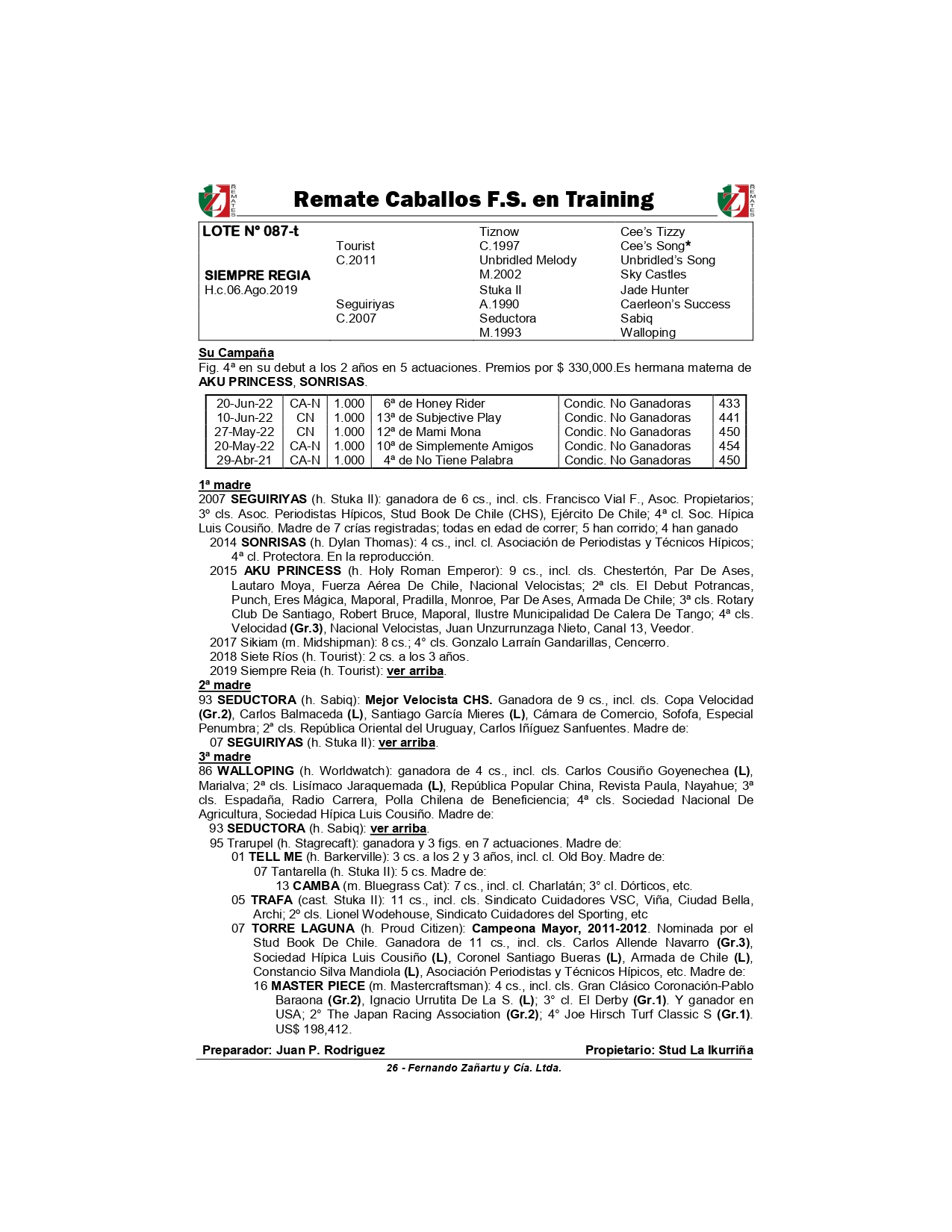 REMATES Remate Caballos F.S. en Training REMATES

| LOTE N° 087-t | | Tiznow | Cee's Tizzy |
|---|---|---|---|
| | Tourist | C.1997 | Cee's Song* |
| | C.2011 | Unbridled Melody | Unbridled's Song |
| SIEMPRE REGIA | | M.2002 | Sky Castles |
| H.c.06.Ago.2019 | | Stuka II | Jade Hunter |
| | Seguiriyas | A.1990 | Caerleon's Success |
| | C.2007 | Seductora | Sabiq |
| | | M.1993 | Walloping |

Su Campaña
Fig. 4ª en su debut a los 2 años en 5 actuaciones. Premios por $ 330,000.Es hermana materna de AKU PRINCESS, SONRISAS.

| 20-Jun-22 | CA-N | 1.000 | 6ª de Honey Rider | Condic. No Ganadoras | 433 |
|---|---|---|---|---|---|
| 10-Jun-22 | CN | 1.000 | 13ª de Subjective Play | Condic. No Ganadoras | 441 |
| 27-May-22 | CN | 1.000 | 12ª de Mami Mona | Condic. No Ganadoras | 450 |
| 20-May-22 | CA-N | 1.000 | 10ª de Simplemente Amigos | Condic. No Ganadoras | 454 |
| 29-Abr-21 | CA-N | 1.000 | 4ª de No Tiene Palabra | Condic. No Ganadoras | 450 |

1ª madre
2007 SEGUIRIYAS (h. Stuka II): ganadora de 6 cs., incl. cls. Francisco Vial F., Asoc. Propietarios; 3º cls. Asoc. Periodistas Hípicos, Stud Book De Chile (CHS), Ejército De Chile; 4ª cl. Soc. Hípica Luis Cousiño. Madre de 7 crías registradas; todas en edad de correr; 5 han corrido; 4 han ganado
2014 SONRISAS (h. Dylan Thomas): 4 cs., incl. cl. Asociación de Periodistas y Técnicos Hípicos; 4ª cl. Protectora. En la reproducción.
2015 AKU PRINCESS (h. Holy Roman Emperor): 9 cs., incl. cls. Chestertón, Par De Ases, Lautaro Moya, Fuerza Aérea De Chile, Nacional Velocistas; 2ª cls. El Debut Potrancas, Punch, Eres Mágica, Maporal, Pradilla, Monroe, Par De Ases, Armada De Chile; 3ª cls. Rotary Club De Santiago, Robert Bruce, Maporal, Ilustre Municipalidad De Calera De Tango; 4ª cls. Velocidad (Gr.3), Nacional Velocistas, Juan Unzurrunzaga Nieto, Canal 13, Veedor.
2017 Sikiam (m. Midshipman): 8 cs.; 4° cls. Gonzalo Larraín Gandarillas, Cencerro.
2018 Siete Ríos (h. Tourist): 2 cs. a los 3 años.
2019 Siempre Reia (h. Tourist): ver arriba.
2ª madre
93 SEDUCTORA (h. Sabiq): Mejor Velocista CHS. Ganadora de 9 cs., incl. cls. Copa Velocidad (Gr.2), Carlos Balmaceda (L), Santiago García Mieres (L), Cámara de Comercio, Sofofa, Especial Penumbra; 2ª cls. República Oriental del Uruguay, Carlos Iñíguez Sanfuentes. Madre de:
07 SEGUIRIYAS (h. Stuka II): ver arriba.
3ª madre
86 WALLOPING (h. Worldwatch): ganadora de 4 cs., incl. cls. Carlos Cousiño Goyenechea (L), Marialva; 2ª cls. Lisímaco Jaraquemada (L), República Popular China, Revista Paula, Nayahue; 3ª cls. Espadaña, Radio Carrera, Polla Chilena de Beneficiencia; 4ª cls. Sociedad Nacional De Agricultura, Sociedad Hípica Luis Cousiño. Madre de:
93 SEDUCTORA (h. Sabiq): ver arriba.
95 Trarupel (h. Stagrecaft): ganadora y 3 figs. en 7 actuaciones. Madre de:
01 TELL ME (h. Barkerville): 3 cs. a los 2 y 3 años, incl. cl. Old Boy. Madre de:
07 Tantarella (h. Stuka II): 5 cs. Madre de:
13 CAMBA (m. Bluegrass Cat): 7 cs., incl. cl. Charlatán; 3° cl. Dórticos, etc.
05 TRAFA (cast. Stuka II): 11 cs., incl. cls. Sindicato Cuidadores VSC, Viña, Ciudad Bella, Archi; 2º cls. Lionel Wodehouse, Sindicato Cuidadores del Sporting, etc
07 TORRE LAGUNA (h. Proud Citizen): Campeona Mayor, 2011-2012. Nominada por el Stud Book De Chile. Ganadora de 11 cs., incl. cls. Carlos Allende Navarro (Gr.3), Sociedad Hípica Luis Cousiño (L), Coronel Santiago Bueras (L), Armada de Chile (L), Constancio Silva Mandiola (L), Asociación Periodistas y Técnicos Hípicos, etc. Madre de:
16 MASTER PIECE (m. Mastercraftsman): 4 cs., incl. cls. Gran Clásico Coronación-Pablo Baraona (Gr.2), Ignacio Urrutita De La S. (L); 3° cl. El Derby (Gr.1). Y ganador en USA; 2° The Japan Racing Association (Gr.2); 4° Joe Hirsch Turf Classic S (Gr.1). US$ 198,412.

Preparador: Juan P. Rodriguez Propietario: Stud La Ikurriña
26 - Fernando Zañartu y Cía. Ltda.